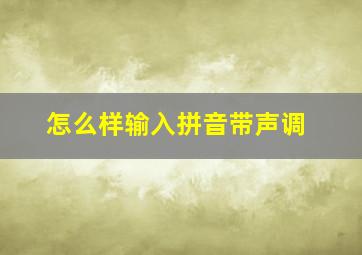 怎么样输入拼音带声调